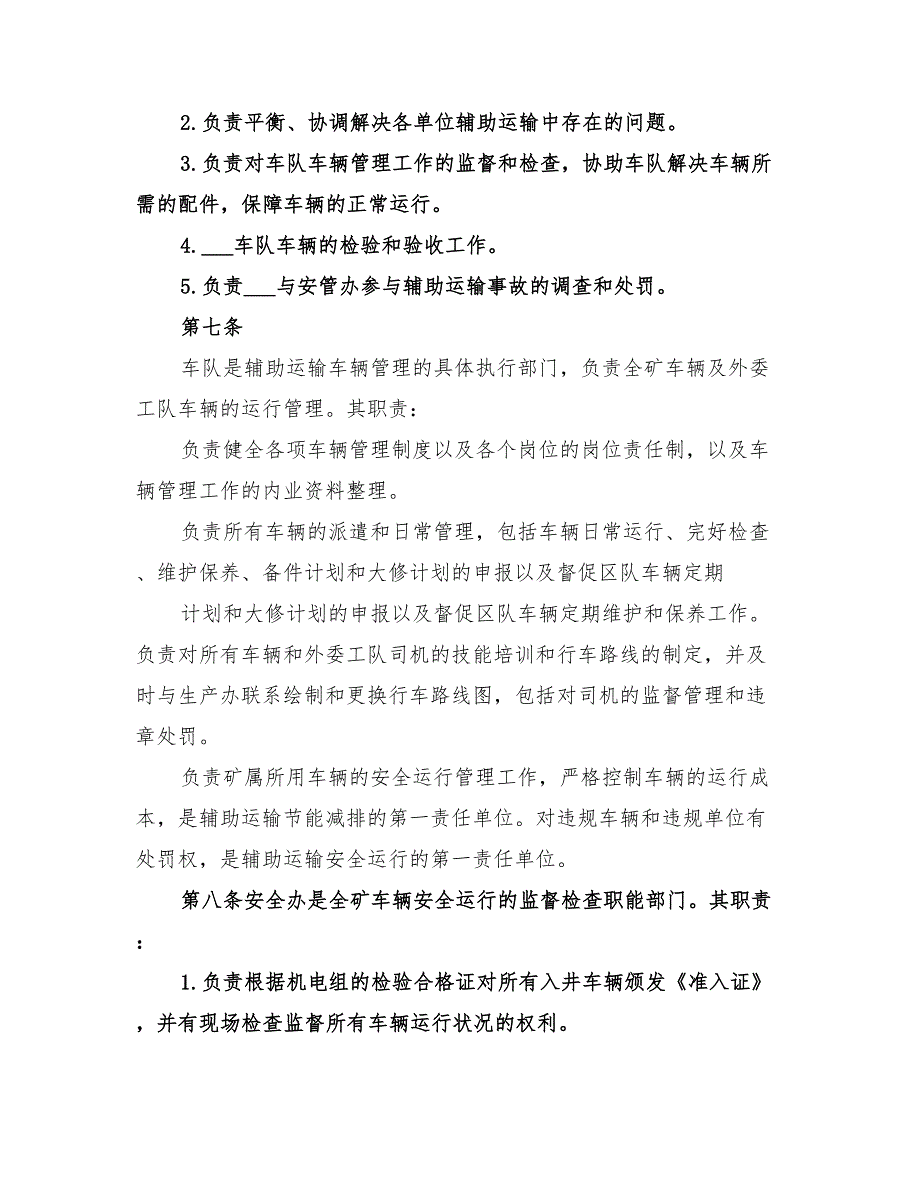 2.负责平衡、协调解决各单位辅助运输中存在的问题。

3.负责对车队车辆管理工作的监督和检查，协助车队解决车辆所需的配件，保障车辆的正常运行。

4.___车队车辆的检验和验收工作。

5.负责___与安管办参与辅助运输事故的调查和处罚。

第七条

车队是辅助运输车辆管理的具体执行部门，负责全矿车辆及外委工队车辆的运行管理。其职责：

负责健全各项车辆管理制度以及各个岗位的岗位责任制，以及车辆管理工作的内业资料整理。

负责所有车辆的派遣和日常管理，包括车辆日常运行、完好检查、维护保养、备件计划和大修计划的申报以及督促区队车辆定期

计划和大修计划的申报以及督促区队车辆定期维护和保养工作。负责对所有车辆和外委工队司机的技能培训和行车路线的制定，并及时与生产办联系绘制和更换行车路线图，包括对司机的监督管理和违章处罚。

负责矿属所用车辆的安全运行管理工作，严格控制车辆的运行成本，是辅助运输节能减排的第一责任单位。对违规车辆和违规单位有处罚权，是辅助运输安全运行的第一责任单位。

第八条安全办是全矿车辆安全运行的监督检查职能部门。其职责：

1.负责根据机电组的检验合格证对所有入井车辆颁发《准入证》，并有现场检查监督所有车辆运行状况的权利。